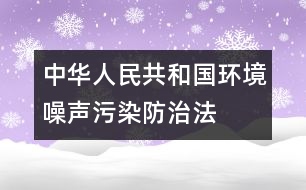 中华人民共和国环境噪声污染防治法